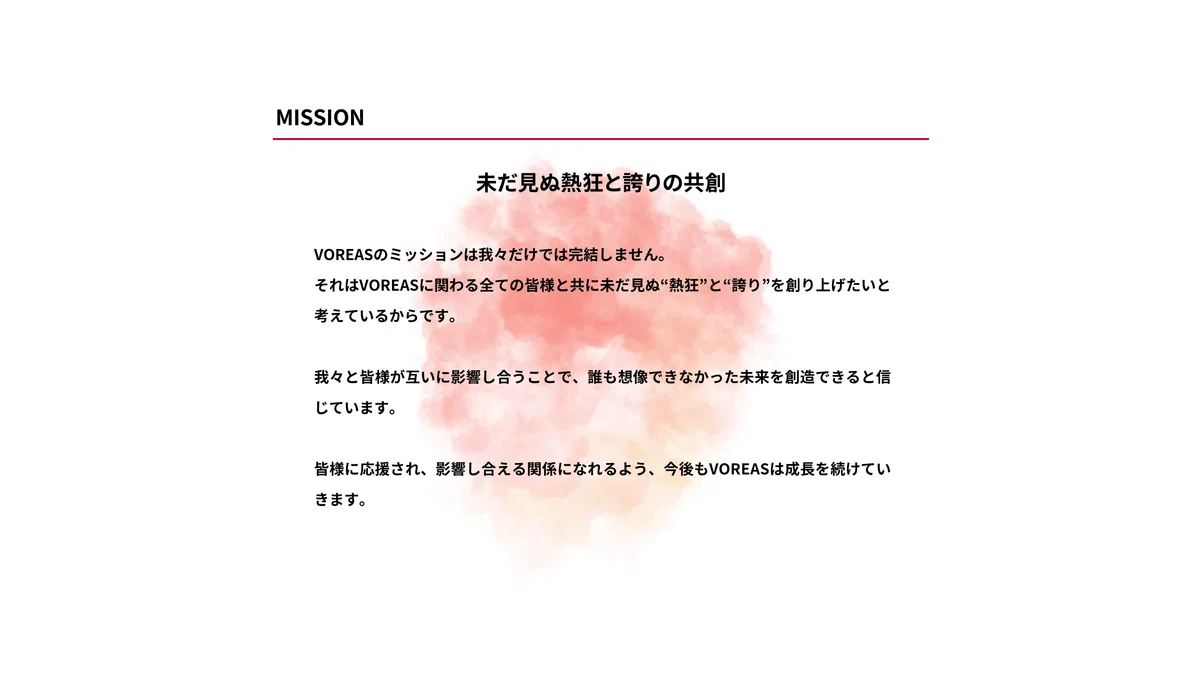 MISSION

未だ見ぬ熱狂と誇りの共創

VOREASのミッションは我々だけでは完結しません。
それはVOREASに関わる全ての皆様と共に未だ見ぬ“熱狂”と“誇り”を創り上げたいと考えているからです。

我々と皆様が互いに影響し合うことで、誰も想像できなかった未来を創造できると信じています。

皆様に応援され、影響し合える関係になれるよう、今後もVOREASは成長を続けていきます。